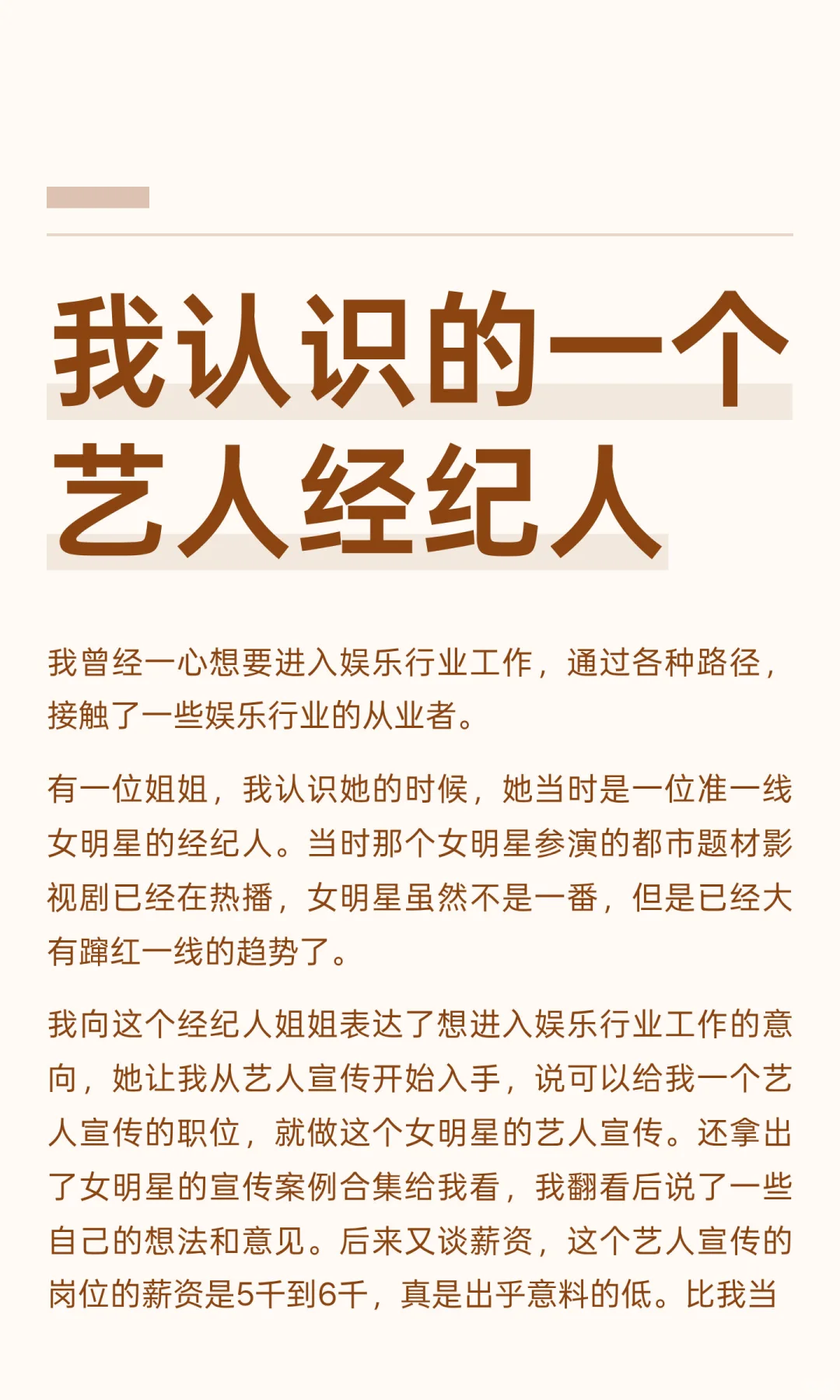 我认识的一个
艺人经纪人

我曾经一心想要进入娱乐行业工作，通过各种路径，接触了一些娱乐行业的从业者。

有一位姐姐，我认识她的时候，她当时是一位准一线女明星的经纪人。当时那个女明星参演的都市题材影视剧已经在热播，女明星虽然不是一番，但是已经大有蹿红一线的趋势了。

我向这个经纪人姐姐表达了想进入娱乐行业工作的意向，她让我从艺人宣传开始入手，说可以给我一个艺人宣传的职位，就做这个女明星的艺人宣传。还拿出了女明星的宣传案例合集给我看，我翻看后说了一些自己的想法和意见。后来又谈薪资，这个艺人宣传的岗位的薪资是5千到6千，真是出乎意料的低。比我当